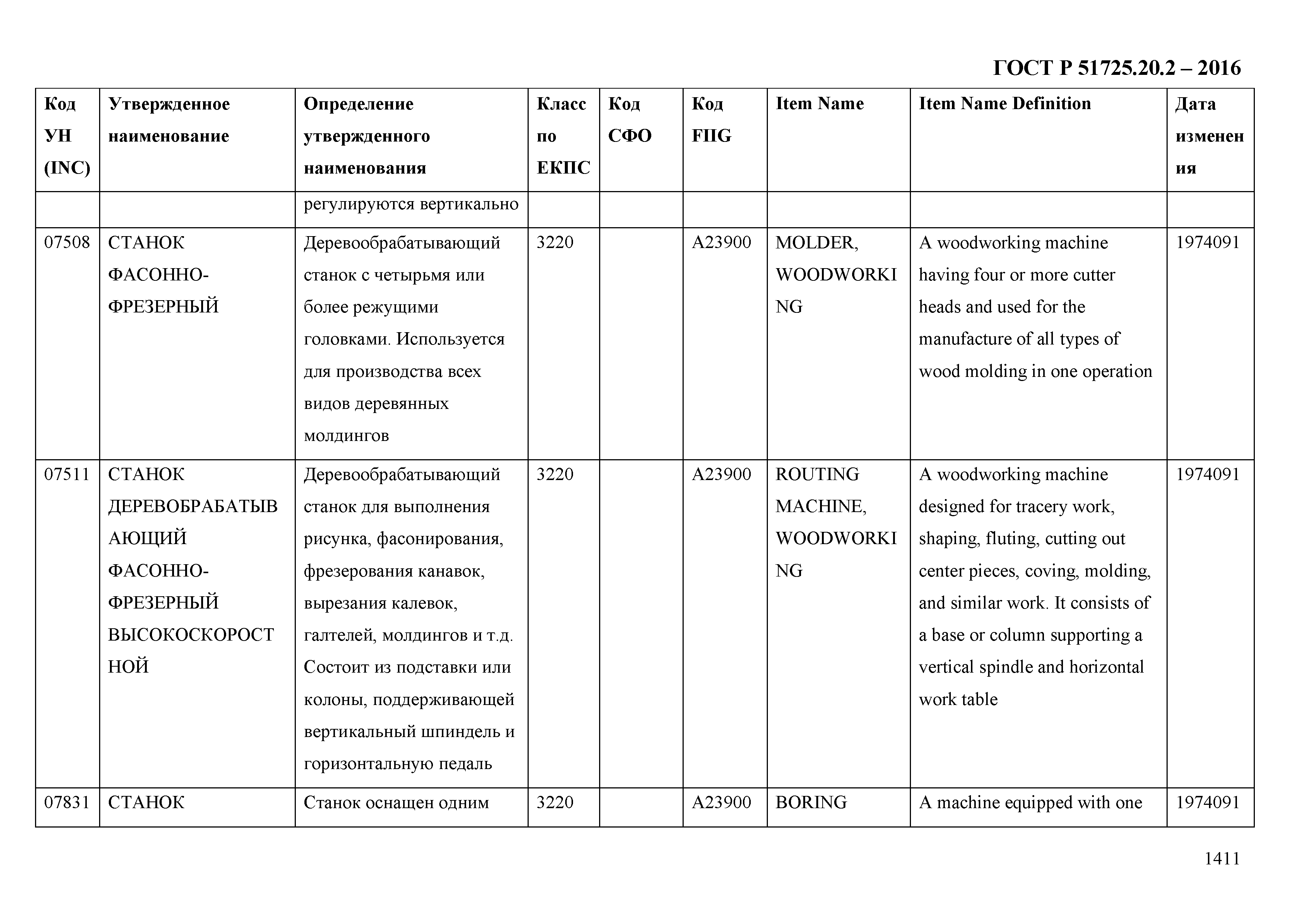 ГОСТ Р 51725.20.2 – 2016

| Код УН (INC) | Утвержденное наименование | Определение утвержденного наименования | Класс по ЕКПС | Код СФО | Код FIIG | Item Name | Item Name Definition | Дата изменения |
|---|---|---|---|---|---|---|---|---|
| | | регулируются вертикально | | | | | | |
| 07508 | СТАНОК ФАСОННО-ФРЕЗЕРНЫЙ | Деревообрабатывающий станок с четырьмя или более режущими головками. Используется для производства всех видов деревянных молдингов | 3220 | | A23900 | MOLDER, WOODWORKING | A woodworking machine having four or more cutter heads and used for the manufacture of all types of wood molding in one operation | 1974091 |
| 07511 | СТАНОК ДЕРЕВОБРАБАТЫВАЮЩИЙ ФАСОННО-ФРЕЗЕРНЫЙ ВЫСОКОСКОРОСТНОЙ | Деревообрабатывающий станок для выполнения рисунка, фасонирования, фрезерования канавок, вырезания калевок, галтелей, молдингов и т.д. Состоит из подставки или колоны, поддерживающей вертикальный шпиндель и горизонтальную педаль | 3220 | | A23900 | ROUTING MACHINE, WOODWORKING | A woodworking machine designed for tracery work, shaping, fluting, cutting out center pieces, coving, molding, and similar work. It consists of a base or column supporting a vertical spindle and horizontal work table | 1974091 |
| 07831 | СТАНОК | Станок оснащен одним | 3220 | | A23900 | BORING | A machine equipped with one | 1974091 |

1411